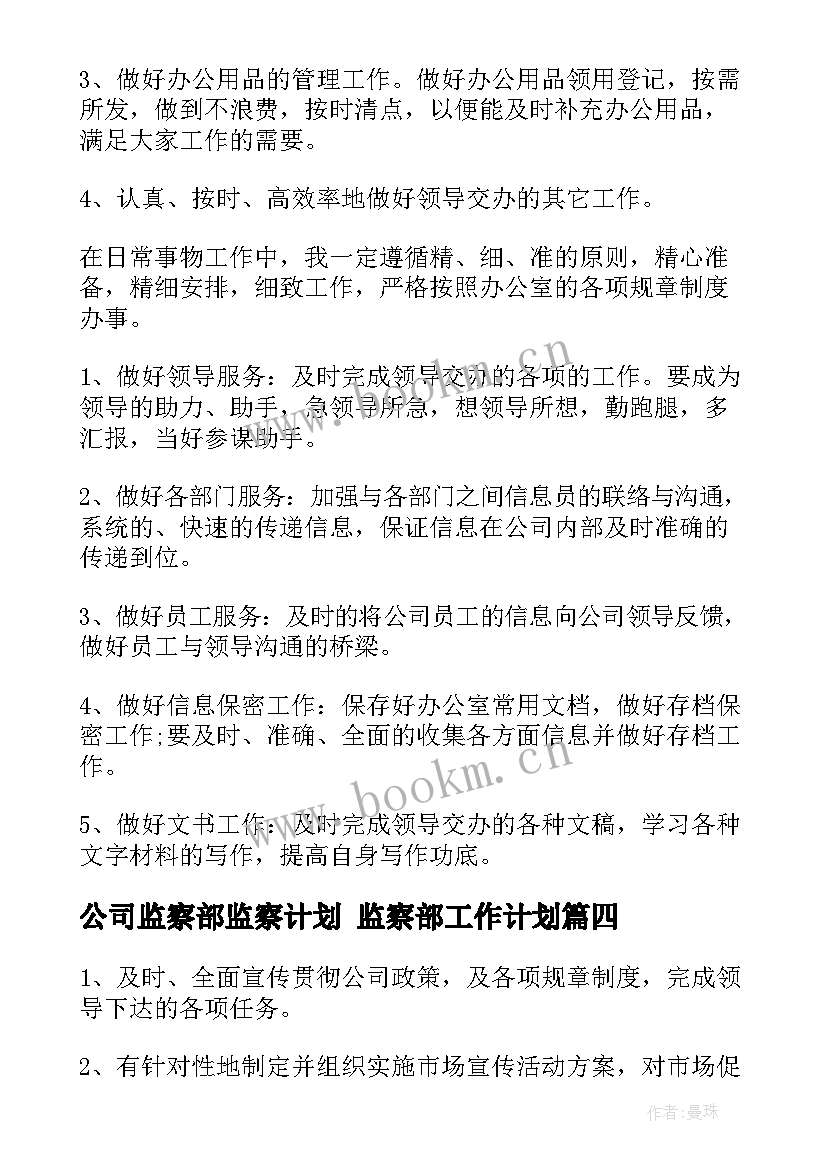 3、做好办公用品的管理工作。做好办公用品领用登记，按需所发，做到不浪费，按时清点，以便能及时补充办公用品，满足大家工作的需要。

4、认真、按时、高效率地做好领导交办的其它工作。

在日常事物工作中，我一定遵循精、细、准的原则，精心准备，精细安排，细致工作，严格按照办公室的各项规章制度办事。

1、做好领导服务：及时完成领导交办的各项的工作。要成为领导的助力、助手，急领导所急，想领导所想，勤跑腿，多汇报，当好参谋助手。

2、做好各部门服务：加强与各部门之间信息员的联络与沟通，系统的、快速的传递信息，保证信息在公司内部及时准确的传递到位。

3、做好员工服务：及时的将公司员工的信息向公司领导反馈，做好员工与领导沟通的桥梁。

4、做好信息保密工作：保存好办公室常用文档，做好存档保密工作;要及时、准确、全面的收集各方面信息并做好存档工作。

5、做好文书工作：及时完成领导交办的各种文稿，学习各种文字材料的写作，提高自身写作功底。

公司监察部监察计划 监察部工作计划篇四

1、及时、全面宣传贯彻公司政策，及各项规章制度，完成领导下达的各项任务。

2、有针对性地制定并组织实施市场宣传活动方案，对市场促

www.bookm.cn

www.bookm.cn

作者：曼珠